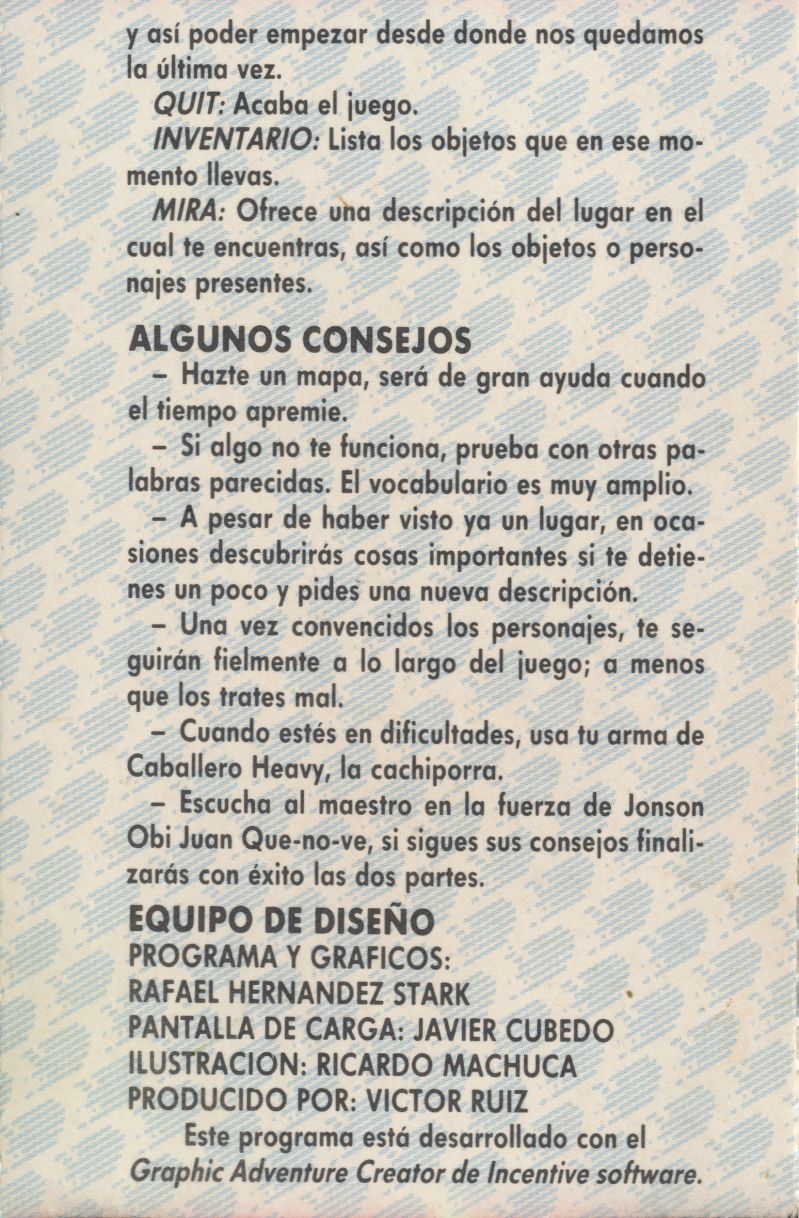 y así poder empezar desde donde nos quedamos la última vez.

QUIT: Acaba el juego.

INVENTARIO: Lista los objetos que en ese momento llevas.

MIRA: Ofrece una descripción del lugar en el cual te encuentras, así como los objetos o personajes presentes.

ALGUNOS CONSEJOS

– Hazte un mapa, será de gran ayuda cuando el tiempo apremie.

– Si algo no te funciona, prueba con otras palabras parecidas. El vocabulario es muy amplio.

– A pesar de haber visto ya un lugar, en ocasiones descubrirás cosas importantes si te detienes un poco y pides una nueva descripción.

– Una vez convencidos los personajes, te seguirán fielmente a lo largo del juego; a menos que los trates mal.

– Cuando estés en dificultades, usa tu arma de Caballero Heavy, la cachiporra.

– Escucha al maestro en la fuerza de Jonson Obi Juan Que-no-ve, si sigues sus consejos finalizarás con éxito las dos partes.

EQUIPO DE DISEÑO
PROGRAMA Y GRAFICOS:
RAFAEL HERNANDEZ STARK
PANTALLA DE CARGA: JAVIER CUBEDO
ILUSTRACION: RICARDO MACHUCA
PRODUCIDO POR: VICTOR RUIZ

Este programa está desarrollado con el Graphic Adventure Creator de Incentive software.